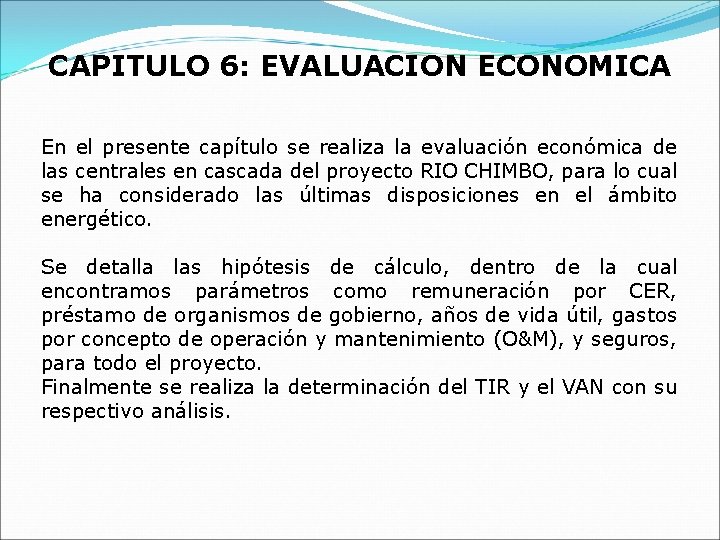 CAPITULO 6: EVALUACION ECONOMICA

En el presente capítulo se realiza la evaluación económica de las centrales en cascada del proyecto RIO CHIMBO, para lo cual se ha considerado las últimas disposiciones en el ámbito energético.

Se detalla las hipótesis de cálculo, dentro de la cual encontramos parámetros como remuneración por CER, préstamo de organismos de gobierno, años de vida útil, gastos por concepto de operación y mantenimiento (O&M), y seguros, para todo el proyecto.
Finalmente se realiza la determinación del TIR y el VAN con su respectivo análisis.